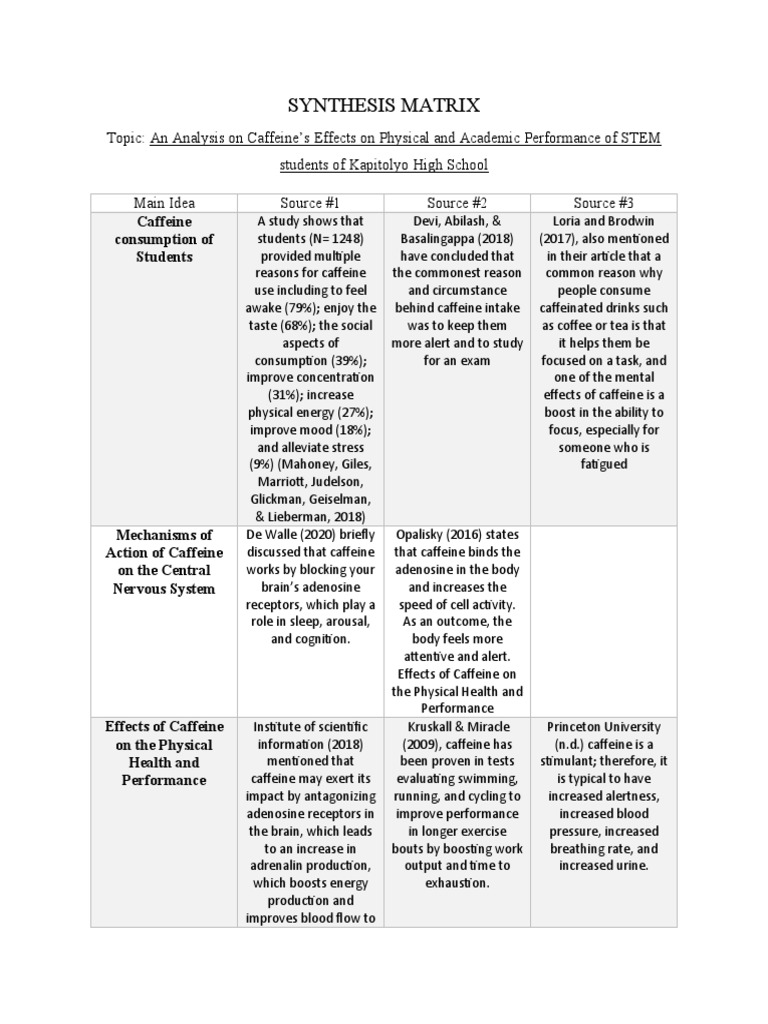 SYNTHESIS MATRIX

Topic: An Analysis on Caffeine's Effects on Physical and Academic Performance of STEM students of Kapitolyo High School

| Main Idea | Source #1 | Source #2 | Source #3 |
|---|---|---|---|
| Caffeine consumption of Students | A study shows that students (N= 1248) provided multiple reasons for caffeine use including to feel awake (79%); enjoy the taste (68%); the social aspects of consumption (39%); improve concentration (31%); increase physical energy (27%); improve mood (18%); and alleviate stress (9%) (Mahoney, Giles, Marriott, Judelson, Glickman, Geiselman, & Lieberman, 2018) | Devi, Abilash, & Basalingappa (2018) have concluded that the commonest reason and circumstance behind caffeine intake was to keep them more alert and to study for an exam | Loria and Brodwin (2017), also mentioned in their article that a common reason why people consume caffeinated drinks such as coffee or tea is that it helps them be focused on a task, and one of the mental effects of caffeine is a boost in the ability to focus, especially for someone who is fatigued |
| Mechanisms of Action of Caffeine on the Central Nervous System | De Walle (2020) briefly discussed that caffeine works by blocking your brain's adenosine receptors, which play a role in sleep, arousal, and cognition. | Opalisky (2016) states that caffeine binds the adenosine in the body and increases the speed of cell activity. As an outcome, the body feels more attentive and alert. Effects of Caffeine on the Physical Health and Performance | |
| Effects of Caffeine on the Physical Health and Performance | Institute of scientific information (2018) mentioned that caffeine may exert its impact by antagonizing adenosine receptors in the brain, which leads to an increase in adrenalin production, which boosts energy production and improves blood flow to | Kruskall & Miracle (2009), caffeine has been proven in tests evaluating swimming, running, and cycling to improve performance in longer exercise bouts by boosting work output and time to exhaustion. | Princeton University (n.d.) caffeine is a stimulant; therefore, it is typical to have increased alertness, increased blood pressure, increased breathing rate, and increased urine. |